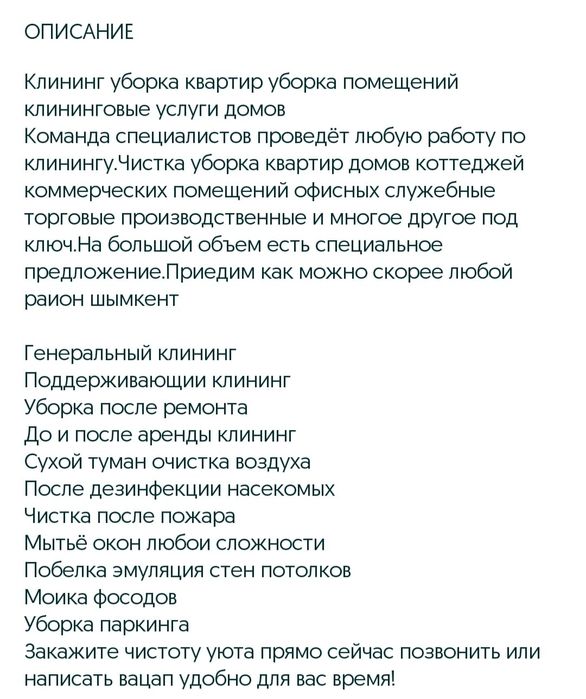 ОПИСАНИЕ

Клининг уборка квартир уборка помещений клининговые услуги домов
Команда специалистов проведёт любую работу по клинингу.Чистка уборка квартир домов коттеджей коммерческих помещений офисных служебные торговые производственные и многое другое под ключ.На большой объем есть специальное предложение.Приедим как можно скорее любой раион шымкент

Генеральный клининг
Поддерживающии клининг
Уборка после ремонта
До и после аренды клининг
Сухой туман очистка воздуха
После дезинфекции насекомых
Чистка после пожара
Мытьё окон любои сложности
Побелка эмуляция стен потолков
Моика фосодов
Уборка паркинга
Закажите чистоту уюта прямо сейчас позвонить или написать вацап удобно для вас время!